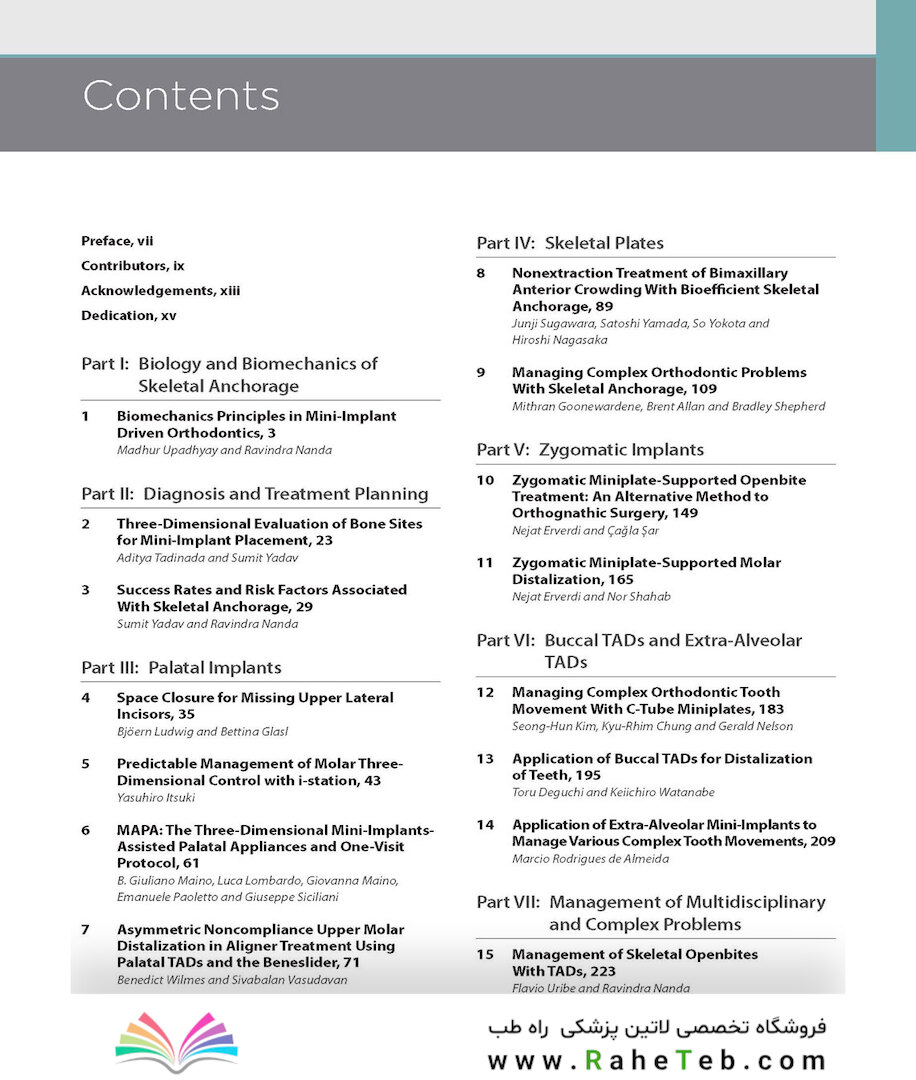 Contents

Preface, vii

Contributors, ix

Acknowledgements, xiii

Dedication, xv

Part I: Biology and Biomechanics of Skeletal Anchorage

1 Biomechanics Principles in Mini-Implant Driven Orthodontics, 3
Madhur Upadhyay and Ravindra Nanda

Part II: Diagnosis and Treatment Planning

2 Three-Dimensional Evaluation of Bone Sites for Mini-Implant Placement, 23
Aditya Tadinada and Sumit Yadav

3 Success Rates and Risk Factors Associated With Skeletal Anchorage, 29
Sumit Yadav and Ravindra Nanda

Part III: Palatal Implants

4 Space Closure for Missing Upper Lateral Incisors, 35
Bjöern Ludwig and Bettina Glasl

5 Predictable Management of Molar Three-Dimensional Control with i-station, 43
Yasuhiro Itsuki

6 MAPA: The Three-Dimensional Mini-Implants-Assisted Palatal Appliances and One-Visit Protocol, 61
B. Giuliano Maino, Luca Lombardo, Giovanna Maino, Emanuele Paoletto and Giuseppe Siciliani

7 Asymmetric Noncompliance Upper Molar Distalization in Aligner Treatment Using Palatal TADs and the Beneslider, 71
Benedict Wilmes and Sivabalan Vasudavan

Part IV: Skeletal Plates

8 Nonextraction Treatment of Bimaxillary Anterior Crowding With Bioefficient Skeletal Anchorage, 89
Junji Sugawara, Satoshi Yamada, So Yokota and Hiroshi Nagasaka

9 Managing Complex Orthodontic Problems With Skeletal Anchorage, 109
Mithran Goonewardene, Brent Allan and Bradley Shepherd

Part V: Zygomatic Implants

10 Zygomatic Miniplate-Supported Openbite Treatment: An Alternative Method to Orthognathic Surgery, 149
Nejat Erverdi and Çağla Şar

11 Zygomatic Miniplate-Supported Molar Distalization, 165
Nejat Erverdi and Nor Shahab

Part VI: Buccal TADs and Extra-Alveolar TADs

12 Managing Complex Orthodontic Tooth Movement With C-Tube Miniplates, 183
Seong-Hun Kim, Kyu-Rhim Chung and Gerald Nelson

13 Application of Buccal TADs for Distalization of Teeth, 195
Toru Deguchi and Keiichiro Watanabe

14 Application of Extra-Alveolar Mini-Implants to Manage Various Complex Tooth Movements, 209
Marcio Rodrigues de Almeida

Part VII: Management of Multidisciplinary and Complex Problems

15 Management of Skeletal Openbites With TADs, 223
Flavio Uribe and Ravindra Nanda

فروشگاه تخصصی لاتین پزشکی راه طب
www.RaheTeb.com